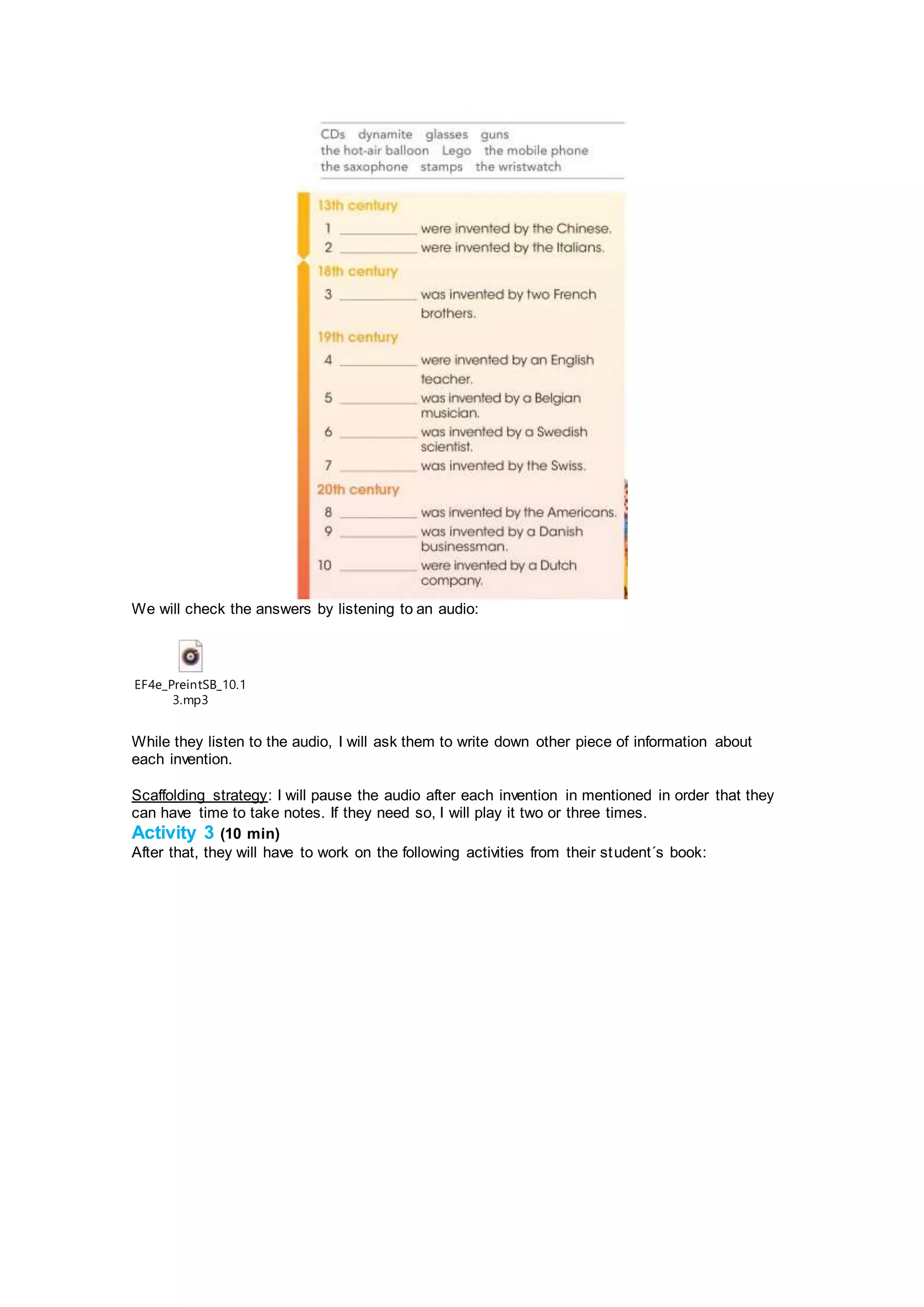 CDs dynamite glasses guns
the hot-air balloon Lego the mobile phone
the saxophone stamps the wristwatch

13th century
1 ________ were invented by the Chinese.
2 ________ were invented by the Italians.

18th century
3 ________ was invented by two French brothers.

19th century
4 ________ were invented by an English teacher.
5 ________ was invented by a Belgian musician.
6 ________ was invented by a Swedish scientist.
7 ________ was invented by the Swiss.

20th century
8 ________ was invented by the Americans.
9 ________ was invented by a Danish businessman.
10 ________ were invented by a Dutch company.

We will check the answers by listening to an audio:

EF4e_PreintSB_10.13.mp3

While they listen to the audio, I will ask them to write down other piece of information about each invention.

Scaffolding strategy: I will pause the audio after each invention in mentioned in order that they can have time to take notes. If they need so, I will play it two or three times.

Activity 3 (10 min)
After that, they will have to work on the following activities from their student´s book: